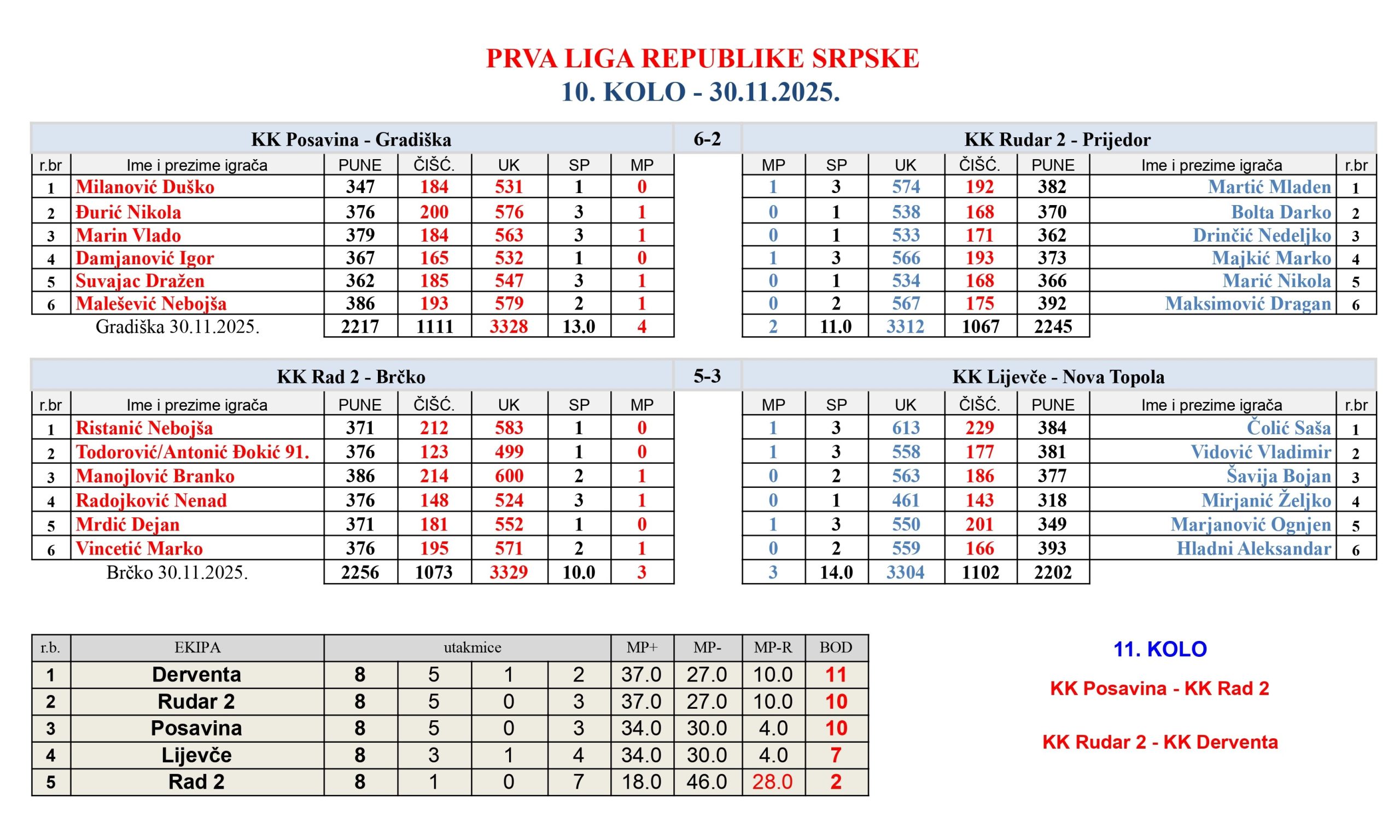 PRVA LIGA REPUBLIKE SRPSKE
10. KOLO - 30.11.2025.

| KK Posavina - Gradiška | | | | | | | 6-2 | KK Rudar 2 - Prijedor | | | | | | |
|---|---|---|---|---|---|---|---|---|---|---|---|---|---|---|
| r.br | Ime i prezime igrača | PUNE | ČIŠĆ. | UK | SP | MP | | MP | SP | UK | ČIŠĆ. | PUNE | Ime i prezime igrača | r.br |
| 1 | Milanović Duško | 347 | 184 | 531 | 1 | 0 | | 1 | 3 | 574 | 192 | 382 | Martić Mladen | 1 |
| 2 | Đurić Nikola | 376 | 200 | 576 | 3 | 1 | | 0 | 1 | 538 | 168 | 370 | Bolta Darko | 2 |
| 3 | Marin Vlado | 379 | 184 | 563 | 3 | 1 | | 0 | 1 | 533 | 171 | 362 | Drinčić Nedeljko | 3 |
| 4 | Damjanović Igor | 367 | 165 | 532 | 1 | 0 | | 1 | 3 | 566 | 193 | 373 | Majkić Marko | 4 |
| 5 | Suvajac Dražen | 362 | 185 | 547 | 3 | 1 | | 0 | 1 | 534 | 168 | 366 | Marić Nikola | 5 |
| 6 | Malešević Nebojša | 386 | 193 | 579 | 2 | 1 | | 0 | 2 | 567 | 175 | 392 | Maksimović Dragan | 6 |
| Gradiška 30.11.2025. | | 2217 | 1111 | 3328 | 13.0 | 4 | | 2 | 11.0 | 3312 | 1067 | 2245 | | |

| KK Rad 2 - Brčko | | | | | | | 5-3 | KK Lijevče - Nova Topola | | | | | | |
|---|---|---|---|---|---|---|---|---|---|---|---|---|---|---|
| r.br | Ime i prezime igrača | PUNE | ČIŠĆ. | UK | SP | MP | | MP | SP | UK | ČIŠĆ. | PUNE | Ime i prezime igrača | r.br |
| 1 | Ristanić Nebojša | 371 | 212 | 583 | 1 | 0 | | 1 | 3 | 613 | 229 | 384 | Čolić Saša | 1 |
| 2 | Todorović/Antonić Đokić 91. | 376 | 123 | 499 | 1 | 0 | | 1 | 3 | 558 | 177 | 381 | Vidović Vladimir | 2 |
| 3 | Manojlović Branko | 386 | 214 | 600 | 2 | 1 | | 0 | 2 | 563 | 186 | 377 | Šavija Bojan | 3 |
| 4 | Radojković Nenad | 376 | 148 | 524 | 3 | 1 | | 0 | 1 | 461 | 143 | 318 | Mirjanić Željko | 4 |
| 5 | Mrdić Dejan | 371 | 181 | 552 | 1 | 0 | | 1 | 3 | 550 | 201 | 349 | Marjanović Ognjen | 5 |
| 6 | Vincetić Marko | 376 | 195 | 571 | 2 | 1 | | 0 | 2 | 559 | 166 | 393 | Hladni Aleksandar | 6 |
| Brčko 30.11.2025. | | 2256 | 1073 | 3329 | 10.0 | 3 | | 3 | 14.0 | 3304 | 1102 | 2202 | | |

| r.b. | EKIPA | utakmice | | | | MP+ | MP- | MP-R | BOD |
|---|---|---|---|---|---|---|---|---|---|
| 1 | Derventa | 8 | 5 | 1 | 2 | 37.0 | 27.0 | 10.0 | 11 |
| 2 | Rudar 2 | 8 | 5 | 0 | 3 | 37.0 | 27.0 | 10.0 | 10 |
| 3 | Posavina | 8 | 5 | 0 | 3 | 34.0 | 30.0 | 4.0 | 10 |
| 4 | Lijevče | 8 | 3 | 1 | 4 | 34.0 | 30.0 | 4.0 | 7 |
| 5 | Rad 2 | 8 | 1 | 0 | 7 | 18.0 | 46.0 | 28.0 | 2 |

11. KOLO

KK Posavina - KK Rad 2

KK Rudar 2 - KK Derventa